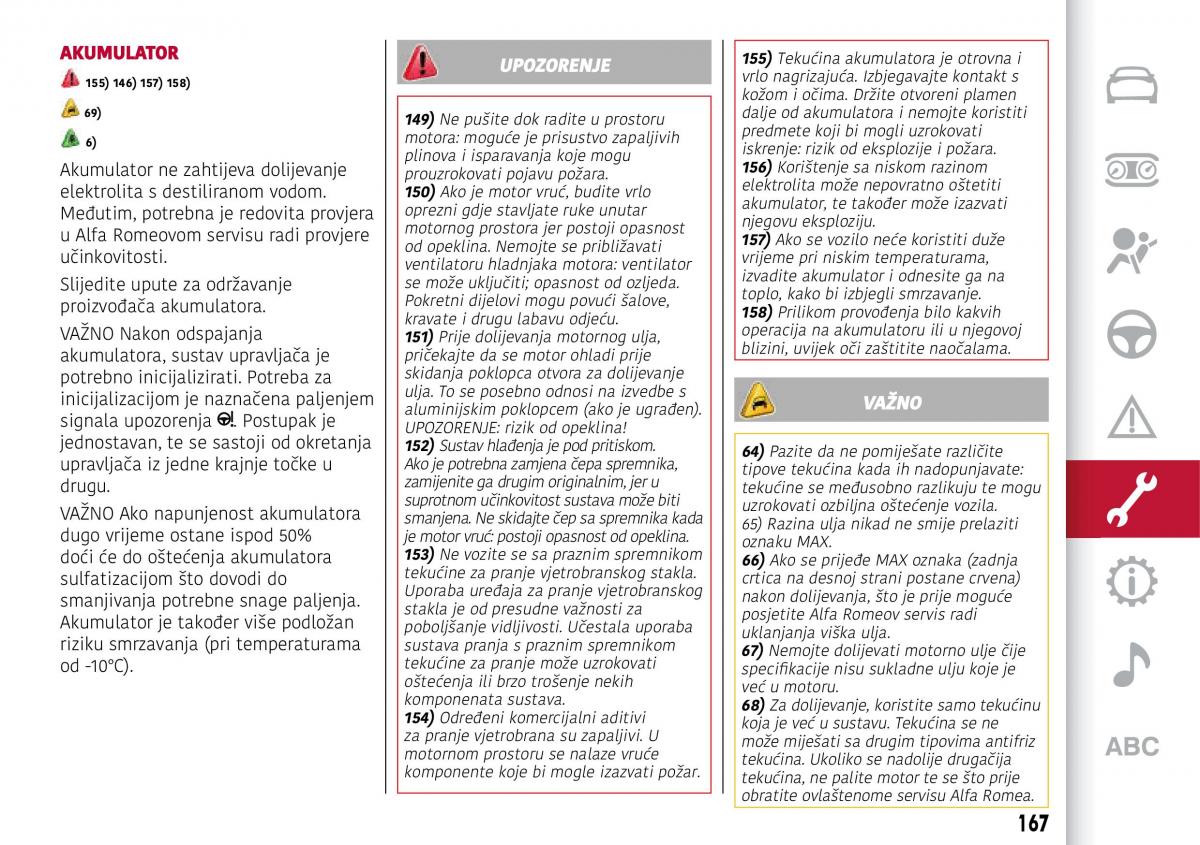 AKUMULATOR

155) 146) 157) 158)

69)

6)

Akumulator ne zahtijeva dolijevanje elektrolita s destiliranom vodom. Međutim, potrebna je redovita provjera u Alfa Romeovom servisu radi provjere učinkovitosti.

Slijedite upute za održavanje proizvođača akumulatora.

VAŽNO Nakon odspajanja akumulatora, sustav upravljača je potrebno inicijalizirati. Potreba za inicijalizacijom je naznačena paljenjem signala upozorenja . Postupak je jednostavan, te se sastoji od okretanja upravljača iz jedne krajnje točke u drugu.

VAŽNO Ako napunjenost akumulatora dugo vrijeme ostane ispod 50% doći će do oštećenja akumulatora sulfatizacijom što dovodi do smanjivanja potrebne snage paljenja. Akumulator je također više podložan riziku smrzavanja (pri temperaturama od -10°C).

UPOZORENJE

149) Ne pušite dok radite u prostoru motora: moguće je prisustvo zapaljivih plinova i isparavanja koje mogu prouzrokovati pojavu požara.
150) Ako je motor vruć, budite vrlo oprezni gdje stavljate ruke unutar motornog prostora jer postoji opasnost od opeklina. Nemojte se približavati ventilatoru hladnjaka motora: ventilator se može uključiti; opasnost od ozljeda. Pokretni dijelovi mogu povući šalove, kravate i drugu labavu odjeću.
151) Prije dolijevanja motornog ulja, pričekajte da se motor ohladi prije skidanja poklopca otvora za dolijevanje ulja. To se posebno odnosi na izvedbe s aluminijskim poklopcem (ako je ugrađen). UPOZORENJE: rizik od opeklina!
152) Sustav hlađenja je pod pritiskom. Ako je potrebna zamjena čepa spremnika, zamijenite ga drugim originalnim, jer u suprotnom učinkovitost sustava može biti smanjena. Ne skidajte čep sa spremnika kada je motor vruć: postoji opasnost od opeklina.
153) Ne vozite se sa praznim spremnikom tekućine za pranje vjetrobranskog stakla. Uporaba uređaja za pranje vjetrobranskog stakla je od presudne važnosti za poboljšanje vidljivosti. Učestala uporaba sustava pranja s praznim spremnikom tekućine za pranje može uzrokovati oštećenja ili brzo trošenje nekih komponenata sustava.
154) Određeni komercijalni aditivi za pranje vjetrobrana su zapaljivi. U motornom prostoru se nalaze vruće komponente koje bi mogle izazvati požar.

155) Tekućina akumulatora je otrovna i vrlo nagrizajuća. Izbjegavajte kontakt s kožom i očima. Držite otvoreni plamen dalje od akumulatora i nemojte koristiti predmete koji bi mogli uzrokovati iskrenje: rizik od eksplozije i požara.
156) Korištenje sa niskom razinom elektrolita može nepovratno oštetiti akumulator, te također može izazvati njegovu eksploziju.
157) Ako se vozilo neće koristiti duže vrijeme pri niskim temperaturama, izvadite akumulator i odnesite ga na toplo, kako bi izbjegli smrzavanje.
158) Prilikom provođenja bilo kakvih operacija na akumulatoru ili u njegovoj blizini, uvijek oči zaštitite naočalama.

VAŽNO

64) Pazite da ne pomiješate različite tipove tekućina kada ih nadopunjavate: tekućine se međusobno razlikuju te mogu uzrokovati ozbiljna oštećenje vozila.
65) Razina ulja nikad ne smije prelaziti oznaku MAX.
66) Ako se prijeđe MAX oznaka (zadnja crtica na desnoj strani postane crvena) nakon dolijevanja, što je prije moguće posjetite Alfa Romeov servis radi uklanjanja viška ulja.
67) Nemojte dolijevati motorno ulje čije specifikacije nisu sukladne ulju koje je već u motoru.
68) Za dolijevanje, koristite samo tekućinu koja je već u sustavu. Tekućina se ne može miješati sa drugim tipovima antifriz tekućina. Ukoliko se nadolije drugačija tekućina, ne palite motor te se što prije obratite ovlaštenome servisu Alfa Romea.

ABC

167